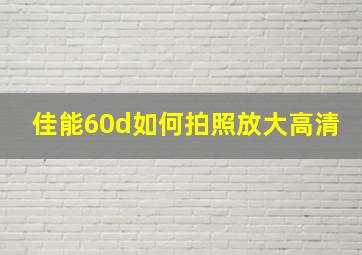 佳能60d如何拍照放大高清